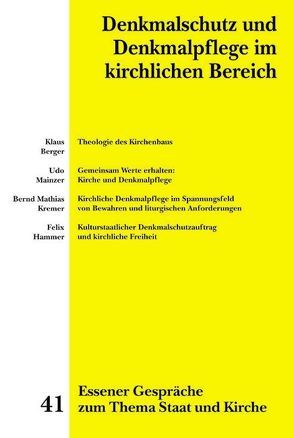 Denkmalschutz und Denkmalpflege im kirchlichen Bereich

Klaus Berger
Theologie des Kirchenbaus

Udo Mainzer
Gemeinsam Werte erhalten: Kirche und Denkmalpflege

Bernd Mathias Kremer
Kirchliche Denkmalpflege im Spannungsfeld von Bewahren und liturgischen Anforderungen

Felix Hammer
Kulturstaatlicher Denkmalschutzauftrag und kirchliche Freiheit

41
Essener Gespräche zum Thema Staat und Kirche